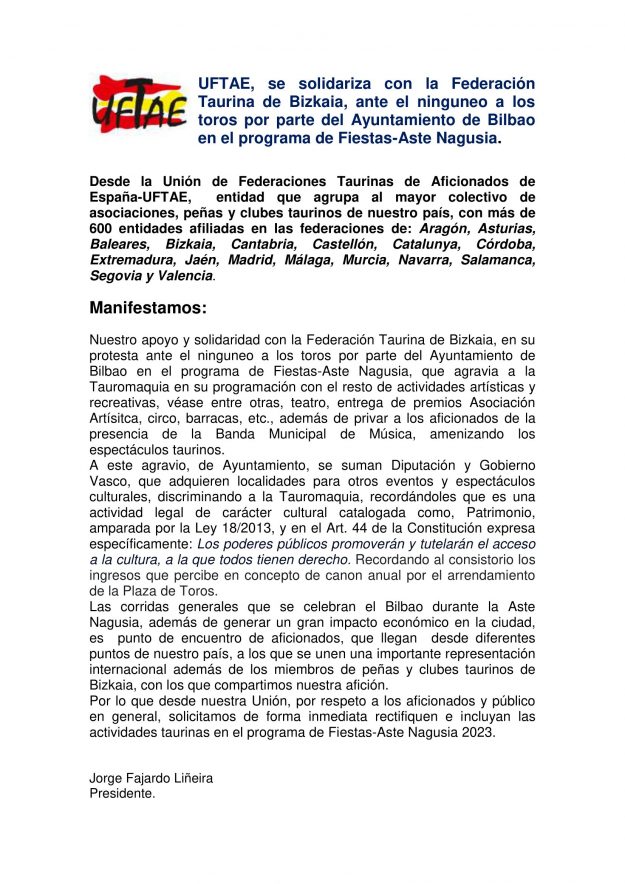 UFTAE

UFTAE, se solidariza con la Federación Taurina de Bizkaia, ante el ninguneo a los toros por parte del Ayuntamiento de Bilbao en el programa de Fiestas-Aste Nagusia.

Desde la Unión de Federaciones Taurinas de Aficionados de España-UFTAE, entidad que agrupa al mayor colectivo de asociaciones, peñas y clubes taurinos de nuestro país, con más de 600 entidades afiliadas en las federaciones de: Aragón, Asturias, Baleares, Bizkaia, Cantabria, Castellón, Catalunya, Córdoba, Extremadura, Jaén, Madrid, Málaga, Murcia, Navarra, Salamanca, Segovia y Valencia.

Manifestamos:

Nuestro apoyo y solidaridad con la Federación Taurina de Bizkaia, en su protesta ante el ninguneo a los toros por parte del Ayuntamiento de Bilbao en el programa de Fiestas-Aste Nagusia, que agravia a la Tauromaquia en su programación con el resto de actividades artísticas y recreativas, véase entre otras, teatro, entrega de premios Asociación Artísitca, circo, barracas, etc., además de privar a los aficionados de la presencia de la Banda Municipal de Música, amenizando los espectáculos taurinos.
A este agravio, de Ayuntamiento, se suman Diputación y Gobierno Vasco, que adquieren localidades para otros eventos y espectáculos culturales, discriminando a la Tauromaquia, recordándoles que es una actividad legal de carácter cultural catalogada como, Patrimonio, amparada por la Ley 18/2013, y en el Art. 44 de la Constitución expresa específicamente: Los poderes públicos promoverán y tutelarán el acceso a la cultura, a la que todos tienen derecho. Recordando al consistorio los ingresos que percibe en concepto de canon anual por el arrendamiento de la Plaza de Toros.
Las corridas generales que se celebran el Bilbao durante la Aste Nagusia, además de generar un gran impacto económico en la ciudad, es punto de encuentro de aficionados, que llegan desde diferentes puntos de nuestro país, a los que se unen una importante representación internacional además de los miembros de peñas y clubes taurinos de Bizkaia, con los que compartimos nuestra afición.
Por lo que desde nuestra Unión, por respeto a los aficionados y público en general, solicitamos de forma inmediata rectifiquen e incluyan las actividades taurinas en el programa de Fiestas-Aste Nagusia 2023.

Jorge Fajardo Liñeira
Presidente.